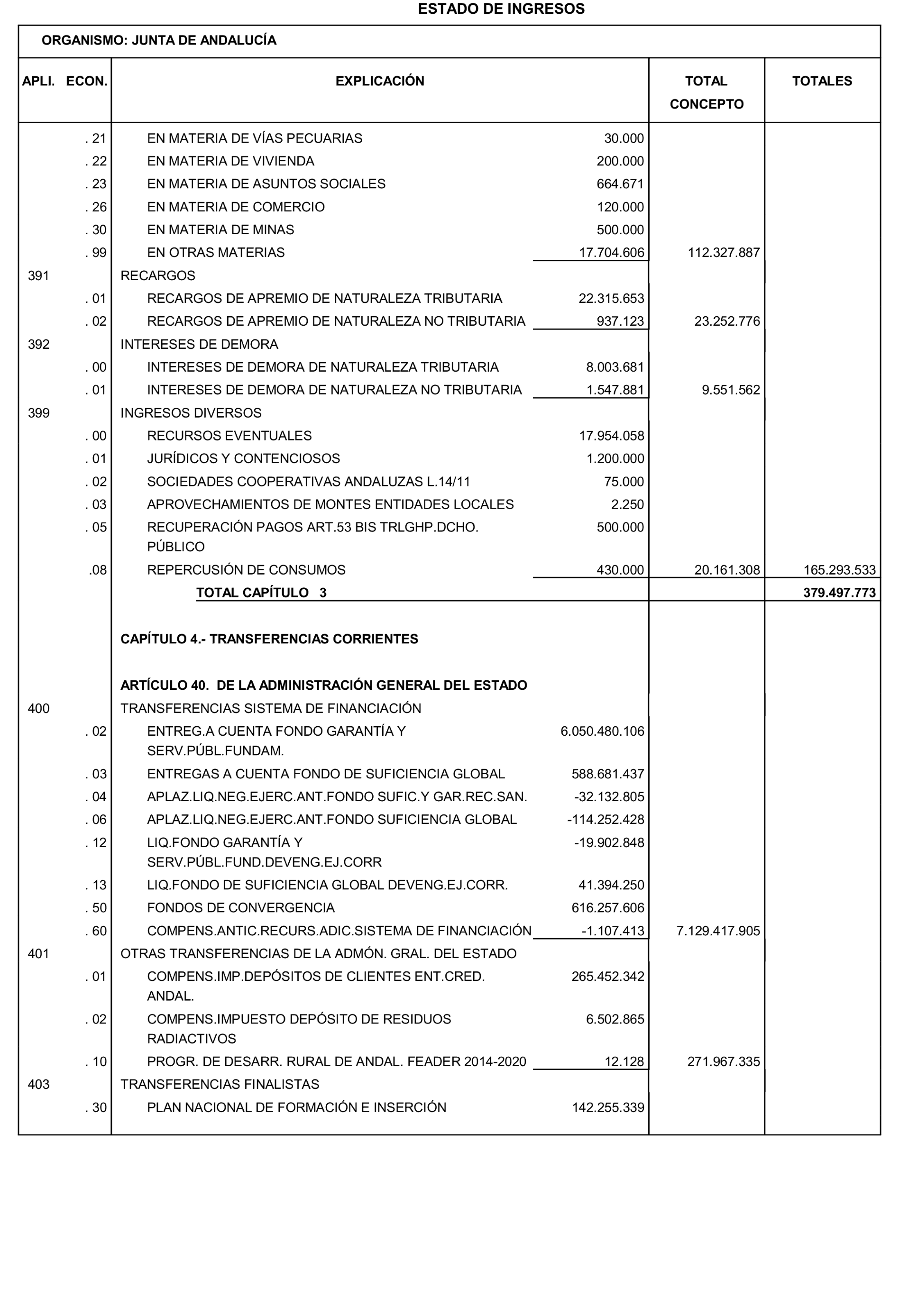 ESTADO DE INGRESOS

ORGANISMO: JUNTA DE ANDALUCÍA

| APLI. ECON. | EXPLICACIÓN | | TOTAL CONCEPTO | TOTALES |
|---|---|---|---|---|
| . 21 | EN MATERIA DE VÍAS PECUARIAS | 30.000 | | |
| . 22 | EN MATERIA DE VIVIENDA | 200.000 | | |
| . 23 | EN MATERIA DE ASUNTOS SOCIALES | 664.671 | | |
| . 26 | EN MATERIA DE COMERCIO | 120.000 | | |
| . 30 | EN MATERIA DE MINAS | 500.000 | | |
| . 99 | EN OTRAS MATERIAS | 17.704.606 | 112.327.887 | |
| 391 | RECARGOS | | | |
| . 01 | RECARGOS DE APREMIO DE NATURALEZA TRIBUTARIA | 22.315.653 | | |
| . 02 | RECARGOS DE APREMIO DE NATURALEZA NO TRIBUTARIA | 937.123 | 23.252.776 | |
| 392 | INTERESES DE DEMORA | | | |
| . 00 | INTERESES DE DEMORA DE NATURALEZA TRIBUTARIA | 8.003.681 | | |
| . 01 | INTERESES DE DEMORA DE NATURALEZA NO TRIBUTARIA | 1.547.881 | 9.551.562 | |
| 399 | INGRESOS DIVERSOS | | | |
| . 00 | RECURSOS EVENTUALES | 17.954.058 | | |
| . 01 | JURÍDICOS Y CONTENCIOSOS | 1.200.000 | | |
| . 02 | SOCIEDADES COOPERATIVAS ANDALUZAS L.14/11 | 75.000 | | |
| . 03 | APROVECHAMIENTOS DE MONTES ENTIDADES LOCALES | 2.250 | | |
| . 05 | RECUPERACIÓN PAGOS ART.53 BIS TRLGHP.DCHO. PÚBLICO | 500.000 | | |
| .08 | REPERCUSIÓN DE CONSUMOS | 430.000 | 20.161.308 | 165.293.533 |
| | TOTAL CAPÍTULO 3 | | | 379.497.773 |
| | CAPÍTULO 4.- TRANSFERENCIAS CORRIENTES | | | |
| | ARTÍCULO 40. DE LA ADMINISTRACIÓN GENERAL DEL ESTADO | | | |
| 400 | TRANSFERENCIAS SISTEMA DE FINANCIACIÓN | | | |
| . 02 | ENTREG.A CUENTA FONDO GARANTÍA Y SERV.PÚBL.FUNDAM. | 6.050.480.106 | | |
| . 03 | ENTREGAS A CUENTA FONDO DE SUFICIENCIA GLOBAL | 588.681.437 | | |
| . 04 | APLAZ.LIQ.NEG.EJERC.ANT.FONDO SUFIC.Y GAR.REC.SAN. | -32.132.805 | | |
| . 06 | APLAZ.LIQ.NEG.EJERC.ANT.FONDO SUFICIENCIA GLOBAL | -114.252.428 | | |
| . 12 | LIQ.FONDO GARANTÍA Y SERV.PÚBL.FUND.DEVENG.EJ.CORR | -19.902.848 | | |
| . 13 | LIQ.FONDO DE SUFICIENCIA GLOBAL DEVENG.EJ.CORR. | 41.394.250 | | |
| . 50 | FONDOS DE CONVERGENCIA | 616.257.606 | | |
| . 60 | COMPENS.ANTIC.RECURS.ADIC.SISTEMA DE FINANCIACIÓN | -1.107.413 | 7.129.417.905 | |
| 401 | OTRAS TRANSFERENCIAS DE LA ADMÓN. GRAL. DEL ESTADO | | | |
| . 01 | COMPENS.IMP.DEPÓSITOS DE CLIENTES ENT.CRED. ANDAL. | 265.452.342 | | |
| . 02 | COMPENS.IMPUESTO DEPÓSITO DE RESIDUOS RADIACTIVOS | 6.502.865 | | |
| . 10 | PROGR. DE DESARR. RURAL DE ANDAL. FEADER 2014-2020 | 12.128 | 271.967.335 | |
| 403 | TRANSFERENCIAS FINALISTAS | | | |
| . 30 | PLAN NACIONAL DE FORMACIÓN E INSERCIÓN | 142.255.339 | | |